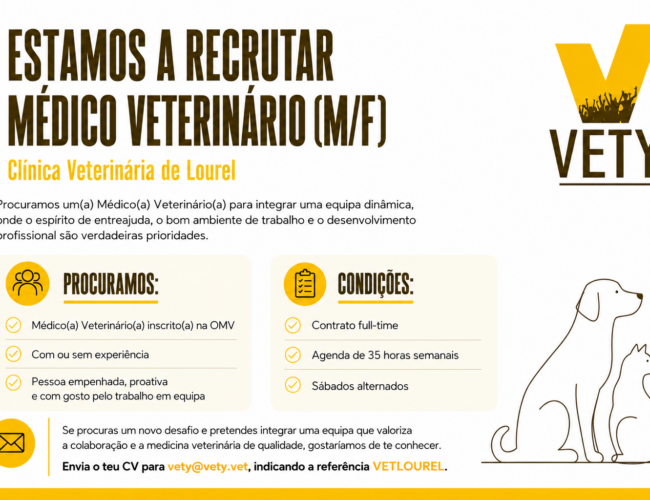 ESTAMOS A RECRUTAR MÉDICO VETERINÁRIO (M/F)

Clínica Veterinária de Lourel

VETY

Procuramos um(a) Médico(a) Veterinário(a) para integrar uma equipa dinâmica, onde o espírito de entreajuda, o bom ambiente de trabalho e o desenvolvimento profissional são verdadeiras prioridades.

PROCURAMOS:

Médico(a) Veterinário(a) inscrito(a) na OMV

Com ou sem experiência

Pessoa empenhada, proativa e com gosto pelo trabalho em equipa

CONDIÇÕES:

Contrato full-time

Agenda de 35 horas semanais

Sábados alternados

Se procuras um novo desafio e pretendes integrar uma equipa que valoriza a colaboração e a medicina veterinária de qualidade, gostaríamos de te conhecer.

Envia o teu CV para vety@vety.vet, indicando a referência VETLOUREL.